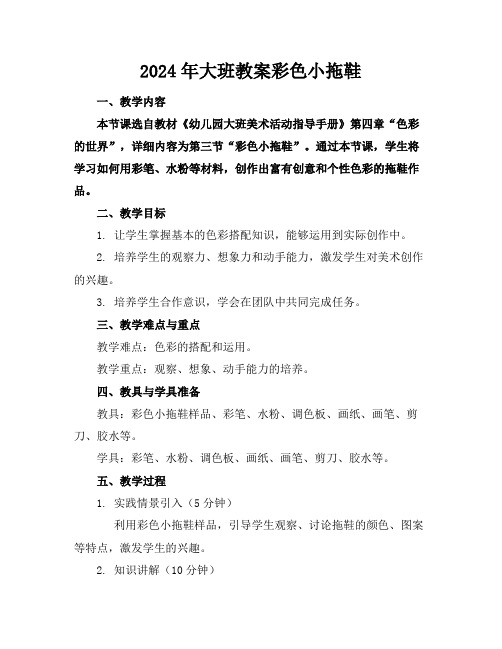 2024年大班教案彩色小拖鞋

一、教学内容

本节课选自教材《幼儿园大班美术活动指导手册》第四章“色彩的世界”，详细内容为第三节“彩色小拖鞋”。通过本节课，学生将学习如何用彩笔、水粉等材料，创作出富有创意和个性色彩的拖鞋作品。

二、教学目标

1. 让学生掌握基本的色彩搭配知识，能够运用到实际创作中。

2. 培养学生的观察力、想象力和动手能力，激发学生对美术创作的兴趣。

3. 培养学生合作意识，学会在团队中共同完成任务。

三、教学难点与重点

教学难点：色彩的搭配和运用。

教学重点：观察、想象、动手能力的培养。

四、教具与学具准备

教具：彩色小拖鞋样品、彩笔、水粉、调色板、画纸、画笔、剪刀、胶水等。

学具：彩笔、水粉、调色板、画纸、画笔、剪刀、胶水等。

五、教学过程

1. 实践情景引入（5分钟）

利用彩色小拖鞋样品，引导学生观察、讨论拖鞋的颜色、图案等特点，激发学生的兴趣。

2. 知识讲解（10分钟）